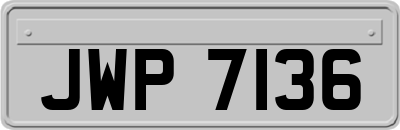 JWP 7136